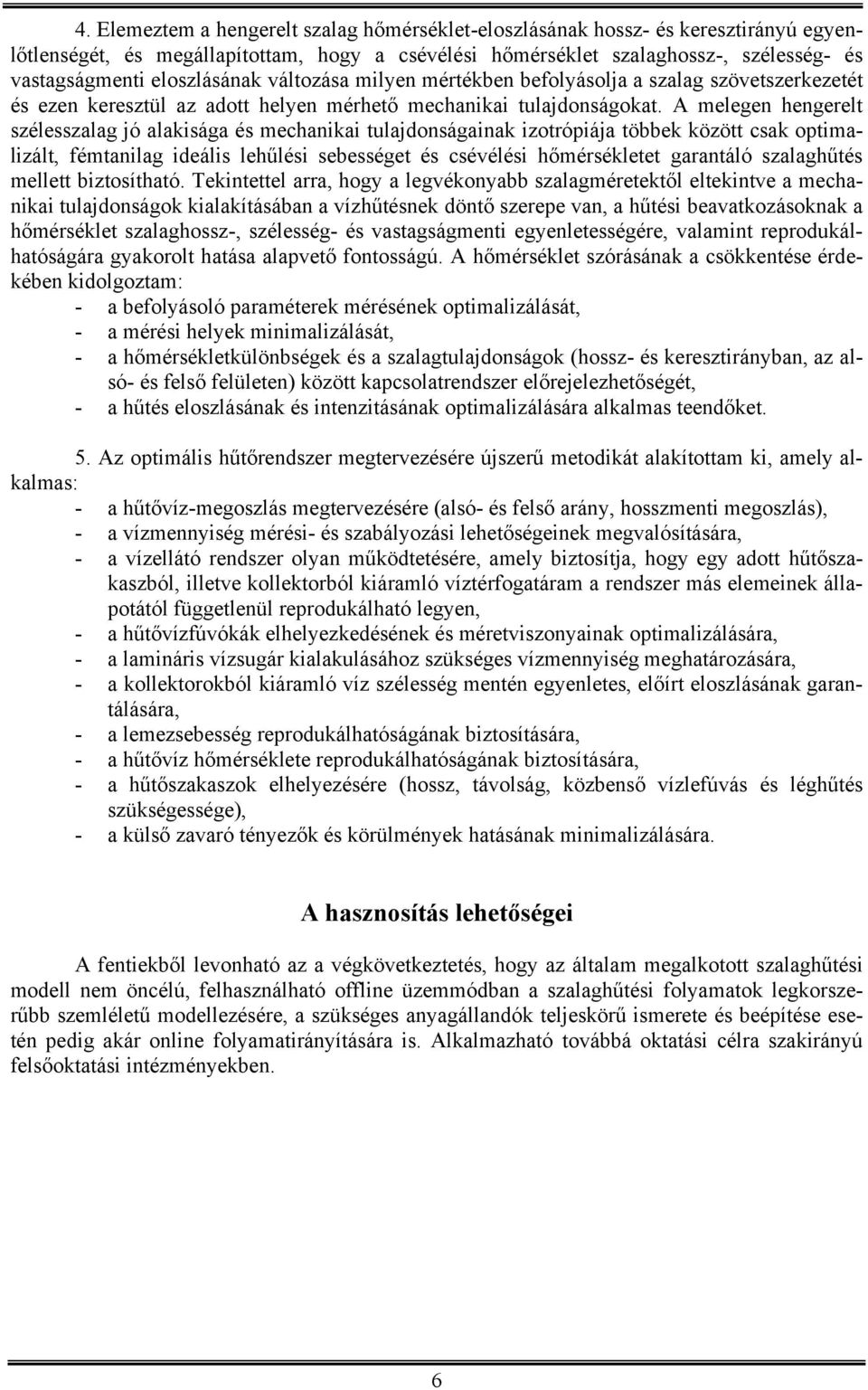 4. Elemeztem a hengerelt szalag hőmérséklet-eloszlásának hossz- és keresztirányú egyenlőtlenségét, és megállapítottam, hogy a csévélési hőmérséklet szalaghossz-, szélesség- és vastagságmenti eloszlásának változása milyen mértékben befolyásolja a szalag szövetszerkezetét és ezen keresztül az adott helyen mérhető mechanikai tulajdonságokat. A melegen hengerelt szélesszalag jó alakisága és mechanikai tulajdonságainak izotrópiája többek között csak optimalizált, fémtanilag ideális lehűlési sebességet és csévélési hőmérsékletet garantáló szalaghűtés mellett biztosítható. Tekintettel arra, hogy a legvékonyabb szalagméretektől eltekintve a mechanikai tulajdonságok kialakításában a vízhűtésnek döntő szerepe van, a hűtési beavatkozásoknak a hőmérséklet szalaghossz-, szélesség- és vastagságmenti egyenletességére, valamint reprodukálhatóságára gyakorolt hatása alapvető fontosságú. A hőmérséklet szórásának a csökkentése érdekében kidolgoztam:
- a befolyásoló paraméterek mérésének optimalizálását,
- a mérési helyek minimalizálását,
- a hőmérsékletkülönbségek és a szalagtulajdonságok (hossz- és keresztirányban, az alsó- és felső felületen) között kapcsolatrendszer előrejelezhetőségét,
- a hűtés eloszlásának és intenzitásának optimalizálására alkalmas teendőket.

5. Az optimális hűtőrendszer megtervezésére újszerű metodikát alakítottam ki, amely alkalmas:
- a hűtővíz-megoszlás megtervezésére (alsó- és felső arány, hosszmenti megoszlás),
- a vízmennyiség mérési- és szabályozási lehetőségeinek megvalósítására,
- a vízellátó rendszer olyan működtetésére, amely biztosítja, hogy egy adott hűtőszakaszból, illetve kollektorból kiáramló víztérfogatáram a rendszer más elemeinek állapotától függetlenül reprodukálható legyen,
- a hűtővízfúvókák elhelyezkedésének és méretviszonyainak optimalizálására,
- a lamináris vízsugár kialakulásához szükséges vízmennyiség meghatározására,
- a kollektorokból kiáramló víz szélesség mentén egyenletes, előírt eloszlásának garantálására,
- a lemezsebesség reprodukálhatóságának biztosítására,
- a hűtővíz hőmérséklete reprodukálhatóságának biztosítására,
- a hűtőszakaszok elhelyezésére (hossz, távolság, közbenső vízlefúvás és léghűtés szükségessége),
- a külső zavaró tényezők és körülmények hatásának minimalizálására.

A hasznosítás lehetőségei

A fentiekből levonható az a végkövetkeztetés, hogy az általam megalkotott szalaghűtési modell nem öncélú, felhasználható offline üzemmódban a szalaghűtési folyamatok legkorszerűbb szemléletű modellezésére, a szükséges anyagállandók teljeskörű ismerete és beépítése esetén pedig akár online folyamatirányítására is. Alkalmazható továbbá oktatási célra szakirányú felsőoktatási intézményekben.

6